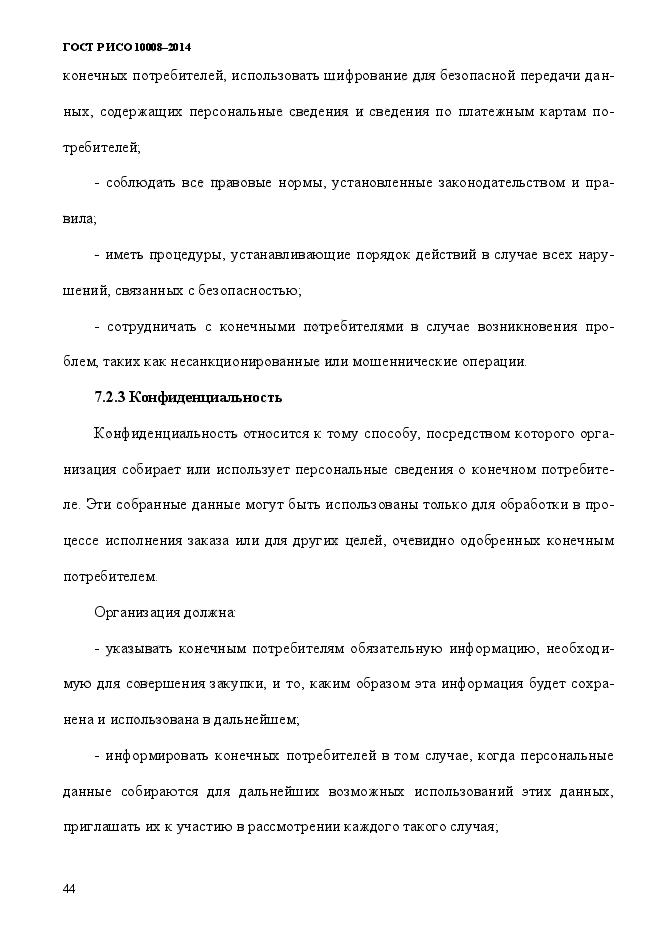 ГОСТ Р ИСО 10008–2014

конечных потребителей, использовать шифрование для безопасной передачи данных, содержащих персональные сведения и сведения по платежным картам потребителей;

- соблюдать все правовые нормы, установленные законодательством и правила;

- иметь процедуры, устанавливающие порядок действий в случае всех нарушений, связанных с безопасностью;

- сотрудничать с конечными потребителями в случае возникновения проблем, таких как несанкционированные или мошеннические операции.

7.2.3 Конфиденциальность

Конфиденциальность относится к тому способу, посредством которого организация собирает или использует персональные сведения о конечном потребителе. Эти собранные данные могут быть использованы только для обработки в процессе исполнения заказа или для других целей, очевидно одобренных конечным потребителем.

Организация должна:

- указывать конечным потребителям обязательную информацию, необходимую для совершения закупки, и то, каким образом эта информация будет сохранена и использована в дальнейшем;

- информировать конечных потребителей в том случае, когда персональные данные собираются для дальнейших возможных использований этих данных, приглашать их к участию в рассмотрении каждого такого случая;

44